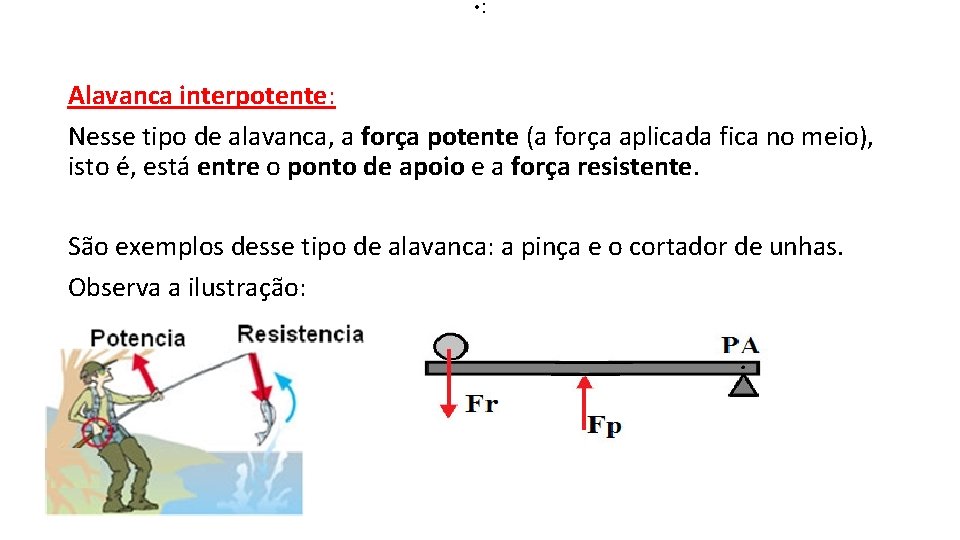 •:

Alavanca interpotente:

Nesse tipo de alavanca, a força potente (a força aplicada fica no meio), isto é, está entre o ponto de apoio e a força resistente.

São exemplos desse tipo de alavanca: a pinça e o cortador de unhas.

Observa a ilustração:

Potencia

Resistencia

PA

Fr

Fp